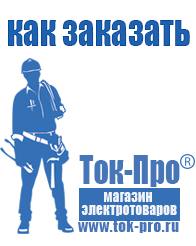 как заказать

Ток-Про®

магазин электротоваров

www.tok-pro.ru